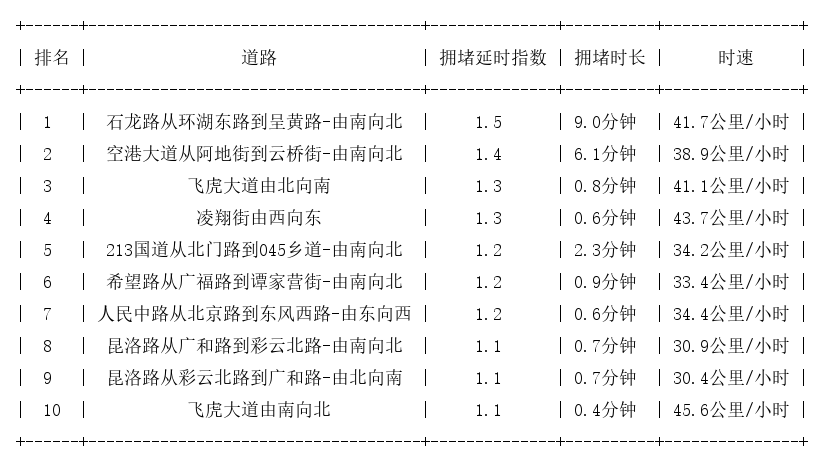 | 排名 | 道路 | 拥堵延时指数 | 拥堵时长 | 时速 |
|---|---|---|---|---|
| 1 | 石龙路从环湖东路到呈黄路-由南向北 | 1.5 | 9.0分钟 | 41.7公里/小时 |
| 2 | 空港大道从阿地街到云桥街-由南向北 | 1.4 | 6.1分钟 | 38.9公里/小时 |
| 3 | 飞虎大道由北向南 | 1.3 | 0.8分钟 | 41.1公里/小时 |
| 4 | 凌翔街由西向东 | 1.3 | 0.6分钟 | 43.7公里/小时 |
| 5 | 213国道从北门路到045乡道-由南向北 | 1.2 | 2.3分钟 | 34.2公里/小时 |
| 6 | 希望路从广福路到谭家营街-由南向北 | 1.2 | 0.9分钟 | 33.4公里/小时 |
| 7 | 人民中路从北京路到东风西路-由东向西 | 1.2 | 0.6分钟 | 34.4公里/小时 |
| 8 | 昆洛路从广和路到彩云北路-由南向北 | 1.1 | 0.7分钟 | 30.9公里/小时 |
| 9 | 昆洛路从彩云北路到广和路-由北向南 | 1.1 | 0.7分钟 | 30.4公里/小时 |
| 10 | 飞虎大道由南向北 | 1.1 | 0.4分钟 | 45.6公里/小时 |